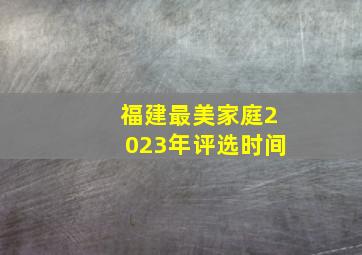 福建最美家庭2023年评选时间